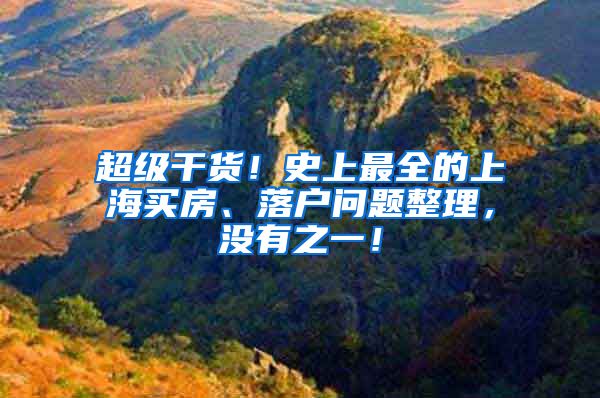 超级干货！史上最全的上海买房、落户问题整理，没有之一！